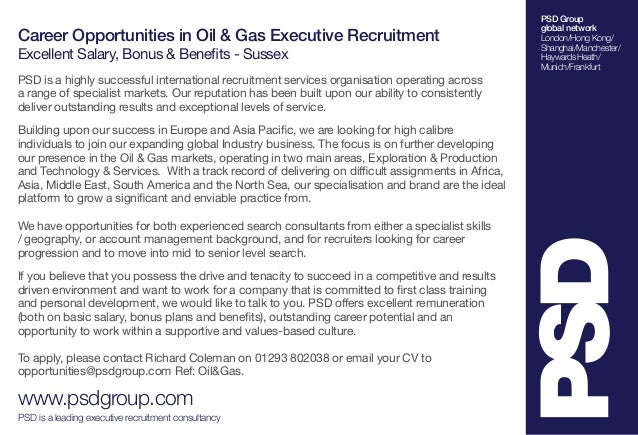 Career Opportunities in Oil & Gas Executive Recruitment
Excellent Salary, Bonus & Benefits - Sussex

PSD is a highly successful international recruitment services organisation operating across a range of specialist markets. Our reputation has been built upon our ability to consistently deliver outstanding results and exceptional levels of service.

Building upon our success in Europe and Asia Pacific, we are looking for high calibre individuals to join our expanding global Industry business. The focus is on further developing our presence in the Oil & Gas markets, operating in two main areas, Exploration & Production and Technology & Services. With a track record of delivering on difficult assignments in Africa, Asia, Middle East, South America and the North Sea, our specialisation and brand are the ideal platform to grow a significant and enviable practice from.

We have opportunities for both experienced search consultants from either a specialist skills / geography, or account management background, and for recruiters looking for career progression and to move into mid to senior level search.

If you believe that you possess the drive and tenacity to succeed in a competitive and results driven environment and want to work for a company that is committed to first class training and personal development, we would like to talk to you. PSD offers excellent remuneration (both on basic salary, bonus plans and benefits), outstanding career potential and an opportunity to work within a supportive and values-based culture.

To apply, please contact Richard Coleman on 01293 802038 or email your CV to opportunities@psdgroup.com Ref: Oil&Gas.

www.psdgroup.com
PSD is a leading executive recruitment consultancy

PSD Group
global network
London/Hong Kong/
Shanghai/Manchester/
Haywards Heath/
Munich/Frankfurt

PSD